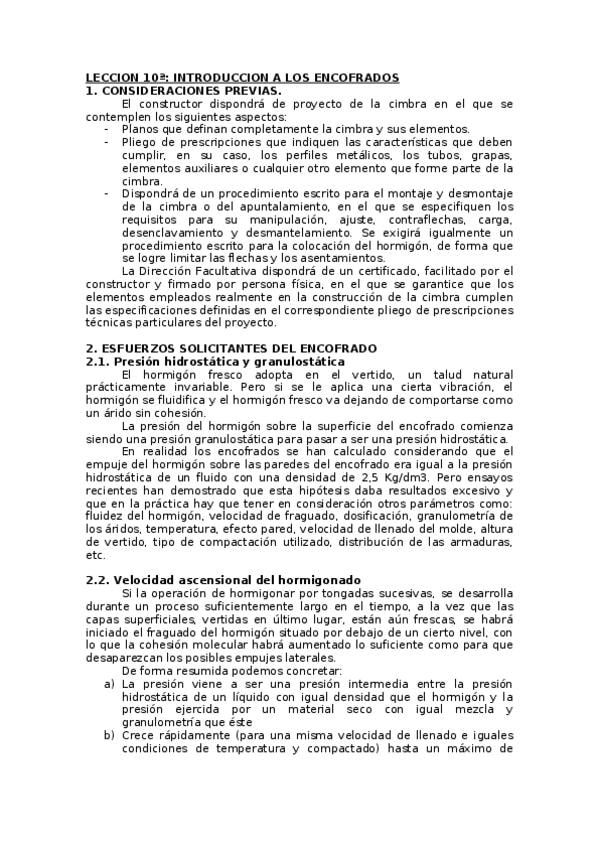 LECCION 10ª: INTRODUCCION A LOS ENCOFRADOS
1. CONSIDERACIONES PREVIAS.

El constructor dispondrá de proyecto de la cimbra en el que se contemplen los siguientes aspectos:
- Planos que definan completamente la cimbra y sus elementos.
- Pliego de prescripciones que indiquen las características que deben cumplir, en su caso, los perfiles metálicos, los tubos, grapas, elementos auxiliares o cualquier otro elemento que forme parte de la cimbra.
- Dispondrá de un procedimiento escrito para el montaje y desmontaje de la cimbra o del apuntalamiento, en el que se especifiquen los requisitos para su manipulación, ajuste, contraflechas, carga, desenclavamiento y desmantelamiento. Se exigirá igualmente un procedimiento escrito para la colocación del hormigón, de forma que se logre limitar las flechas y los asentamientos.

La Dirección Facultativa dispondrá de un certificado, facilitado por el constructor y firmado por persona física, en el que se garantice que los elementos empleados realmente en la construcción de la cimbra cumplen las especificaciones definidas en el correspondiente pliego de prescripciones técnicas particulares del proyecto.

2. ESFUERZOS SOLICITANTES DEL ENCOFRADO
2.1. Presión hidrostática y granulostática

El hormigón fresco adopta en el vertido, un talud natural prácticamente invariable. Pero si se le aplica una cierta vibración, el hormigón se fluidifica y el hormigón fresco va dejando de comportarse como un árido sin cohesión.

La presión del hormigón sobre la superficie del encofrado comienza siendo una presión granulostática para pasar a ser una presión hidrostática.

En realidad los encofrados se han calculado considerando que el empuje del hormigón sobre las paredes del encofrado era igual a la presión hidrostática de un fluido con una densidad de 2,5 Kg/dm3. Pero ensayos recientes han demostrado que esta hipótesis daba resultados excesivo y que en la práctica hay que tener en consideración otros parámetros como: fluidez del hormigón, velocidad de fraguado, dosificación, granulometría de los áridos, temperatura, efecto pared, velocidad de llenado del molde, altura de vertido, tipo de compactación utilizado, distribución de las armaduras, etc.

2.2. Velocidad ascensional del hormigonado

Si la operación de hormigonar por tongadas sucesivas, se desarrolla durante un proceso suficientemente largo en el tiempo, a la vez que las capas superficiales, vertidas en último lugar, están aún frescas, se habrá iniciado el fraguado del hormigón situado por debajo de un cierto nivel, con lo que la cohesión molecular habrá aumentado lo suficiente como para que desaparezcan los posibles empujes laterales.

De forma resumida podemos concretar:
a) La presión viene a ser una presión intermedia entre la presión hidrostática de un líquido con igual densidad que el hormigón y la presión ejercida por un material seco con igual mezcla y granulometría que éste
b) Crece rápidamente (para una misma velocidad de llenado e iguales condiciones de temperatura y compactado) hasta un máximo de